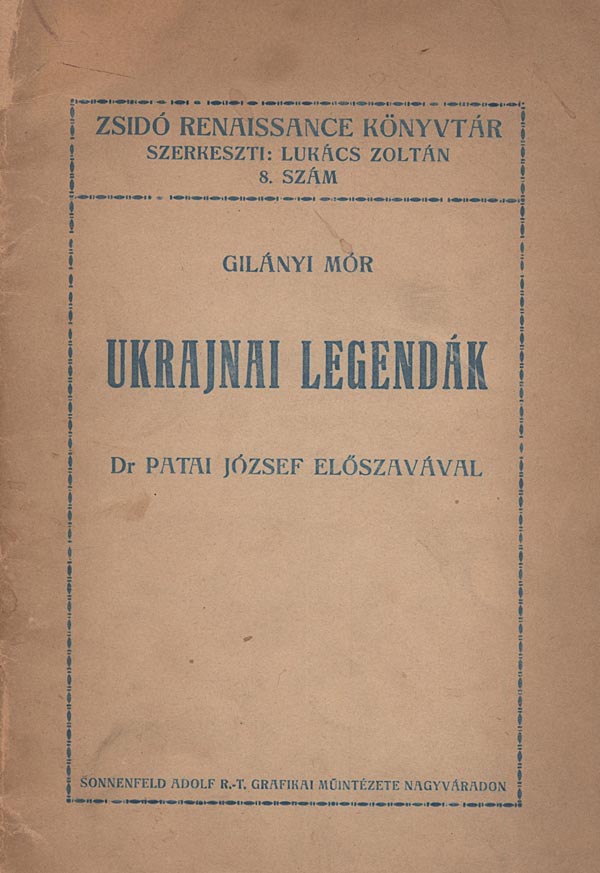 ZSIDÓ RENAISSANCE KÖNYVTÁR
SZERKESZTI: LUKÁCS ZOLTÁN
8. SZÁM

GILÁNYI MÓR

UKRAJNAI LEGENDÁK

Dr PATAI JÓZSEF ELŐSZAVÁVAL

SONNENFELD ADOLF R.-T. GRAFIKAI MŰINTÉZETE NAGYVÁRADON